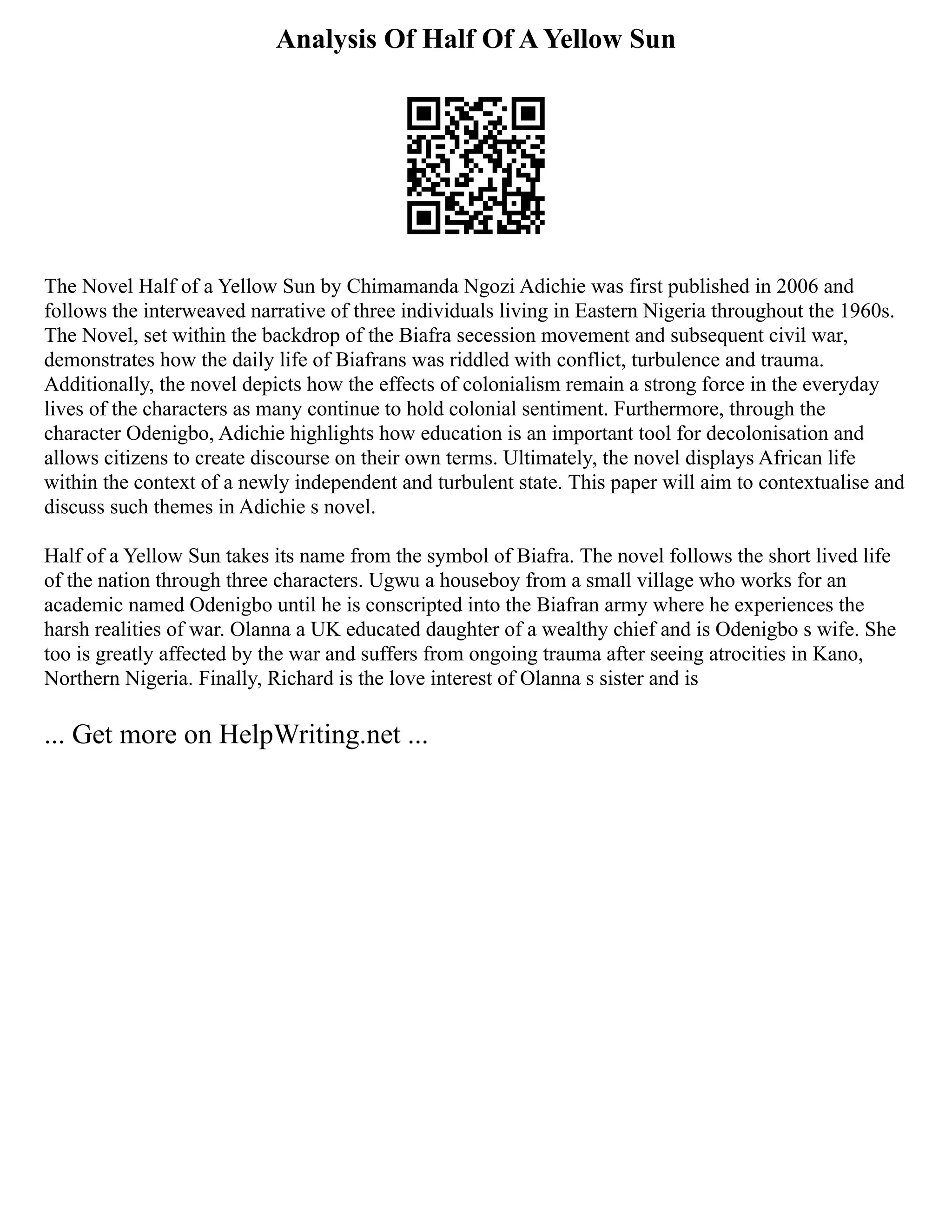 Analysis Of Half Of A Yellow Sun

The Novel Half of a Yellow Sun by Chimamanda Ngozi Adichie was first published in 2006 and follows the interweaved narrative of three individuals living in Eastern Nigeria throughout the 1960s. The Novel, set within the backdrop of the Biafra secession movement and subsequent civil war, demonstrates how the daily life of Biafrans was riddled with conflict, turbulence and trauma. Additionally, the novel depicts how the effects of colonialism remain a strong force in the everyday lives of the characters as many continue to hold colonial sentiment. Furthermore, through the character Odenigbo, Adichie highlights how education is an important tool for decolonisation and allows citizens to create discourse on their own terms. Ultimately, the novel displays African life within the context of a newly independent and turbulent state. This paper will aim to contextualise and discuss such themes in Adichie s novel.

Half of a Yellow Sun takes its name from the symbol of Biafra. The novel follows the short lived life of the nation through three characters. Ugwu a houseboy from a small village who works for an academic named Odenigbo until he is conscripted into the Biafran army where he experiences the harsh realities of war. Olanna a UK educated daughter of a wealthy chief and is Odenigbo s wife. She too is greatly affected by the war and suffers from ongoing trauma after seeing atrocities in Kano, Northern Nigeria. Finally, Richard is the love interest of Olanna s sister and is

... Get more on HelpWriting.net ...